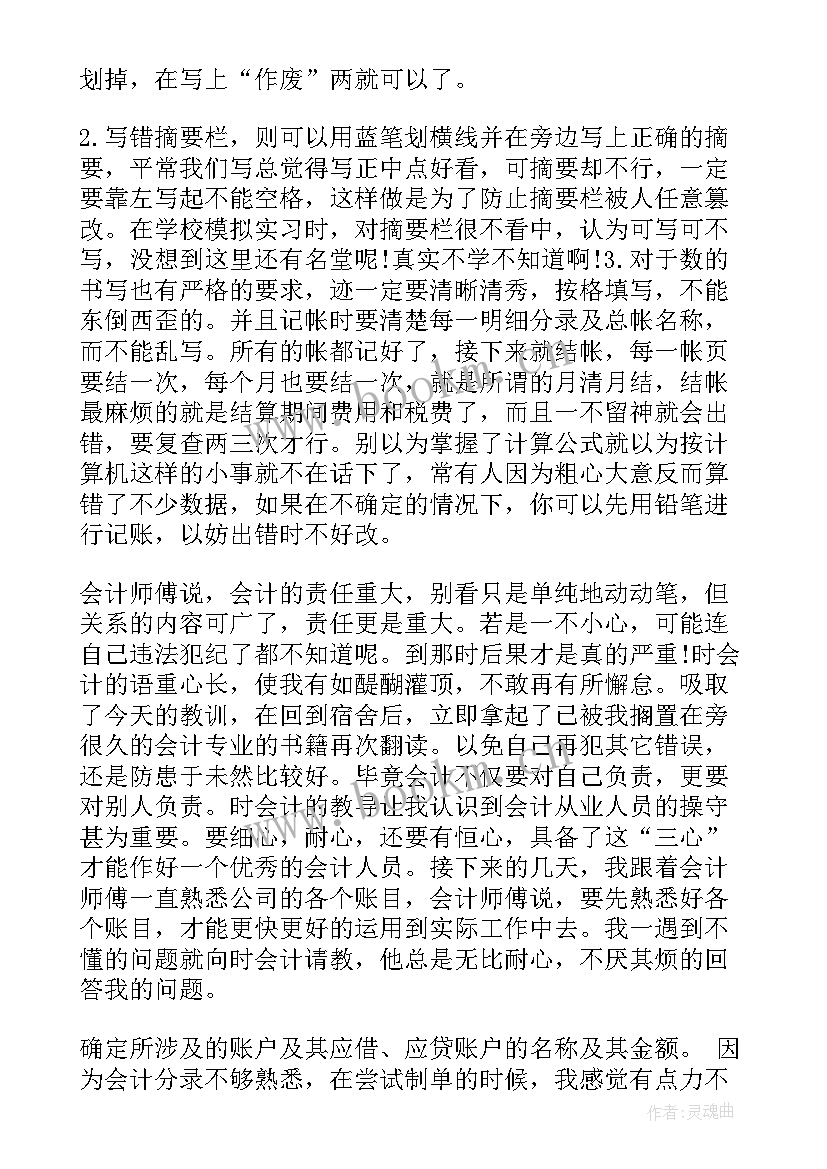 划掉，在写上“作废”两就可以了。

2.写错摘要栏，则可以用蓝笔划横线并在旁边写上正确的摘要，平常我们写总觉得写正中点好看，可摘要却不行，一定要靠左写起不能空格，这样做是为了防止摘要栏被人任意篡改。在学校模拟实习时，对摘要栏很不看中，认为可写可不写，没想到这里还有名堂呢!真实不学不知道啊!3.对于数的书写也有严格的要求，迹一定要清晰清秀，按格填写，不能东倒西歪的。并且记帐时要清楚每一明细分录及总帐名称，而不能乱写。所有的帐都记好了，接下来就结帐，每一帐页要结一次，每个月也要结一次，就是所谓的月清月结，结帐最麻烦的就是结算期间费用和税费了，而且一不留神就会出错，要复查两三次才行。别以为掌握了计算公式就以为按计算机这样的小事就不在话下了，常有人因为粗心大意反而算错了不少数据，如果在不确定的情况下，你可以先用铅笔进行记账，以妨出错时不好改。

会计师傅说，会计的责任重大，别看只是单纯地动动笔，但关系的内容可广了，责任更是重大。若是一不小心，可能连自己违法犯纪了都不知道呢。到那时后果才是真的严重!时会计的语重心长，使我有如醍醐灌顶，不敢再有所懈怠。吸取了今天的教训，在回到宿舍后，立即拿起了已被我搁置在旁很久的会计专业的书籍再次翻读。以免自己再犯其它错误，还是防患于未然比较好。毕竟会计不仅要对自己负责，更要对别人负责。时会计的教导让我认识到会计从业人员的操守甚为重要。要细心，耐心，还要有恒心，具备了这“三心”才能作好一个优秀的会计人员。接下来的几天，我跟着会计师傅一直熟悉公司的各个账目，会计师傅说，要先熟悉好各个账目，才能更快更好的运用到实际工作中去。我一遇到不懂的问题就向时会计请教，他总是无比耐心，不厌其烦的回答我的问题。

确定所涉及的账户及其应借、应贷账户的名称及其金额。 因为会计分录不够熟悉，在尝试制单的时候，我感觉有点力不

作者：灵魂曲